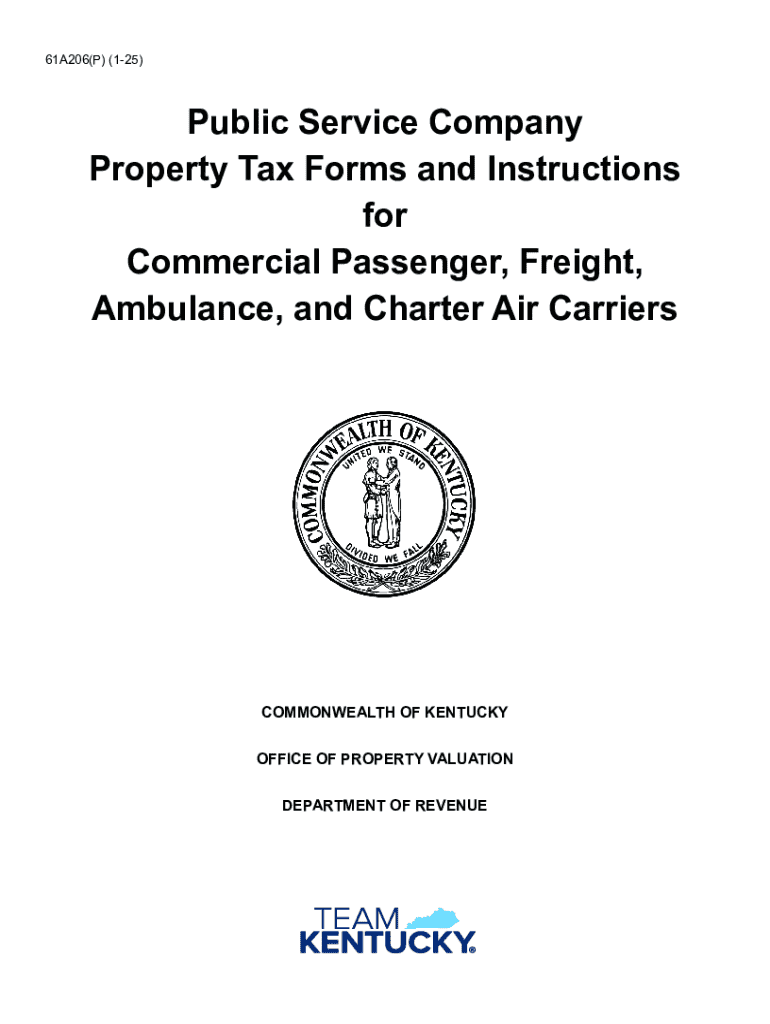 61A206(P) (1-25)

Public Service Company
Property Tax Forms and Instructions
for
Commercial Passenger, Freight,
Ambulance, and Charter Air Carriers

COMMONWEALTH OF KENTUCKY
UNITED WE STAND
DIVIDED WE FALL

COMMONWEALTH OF KENTUCKY

OFFICE OF PROPERTY VALUATION

DEPARTMENT OF REVENUE

TEAM
KENTUCKY.